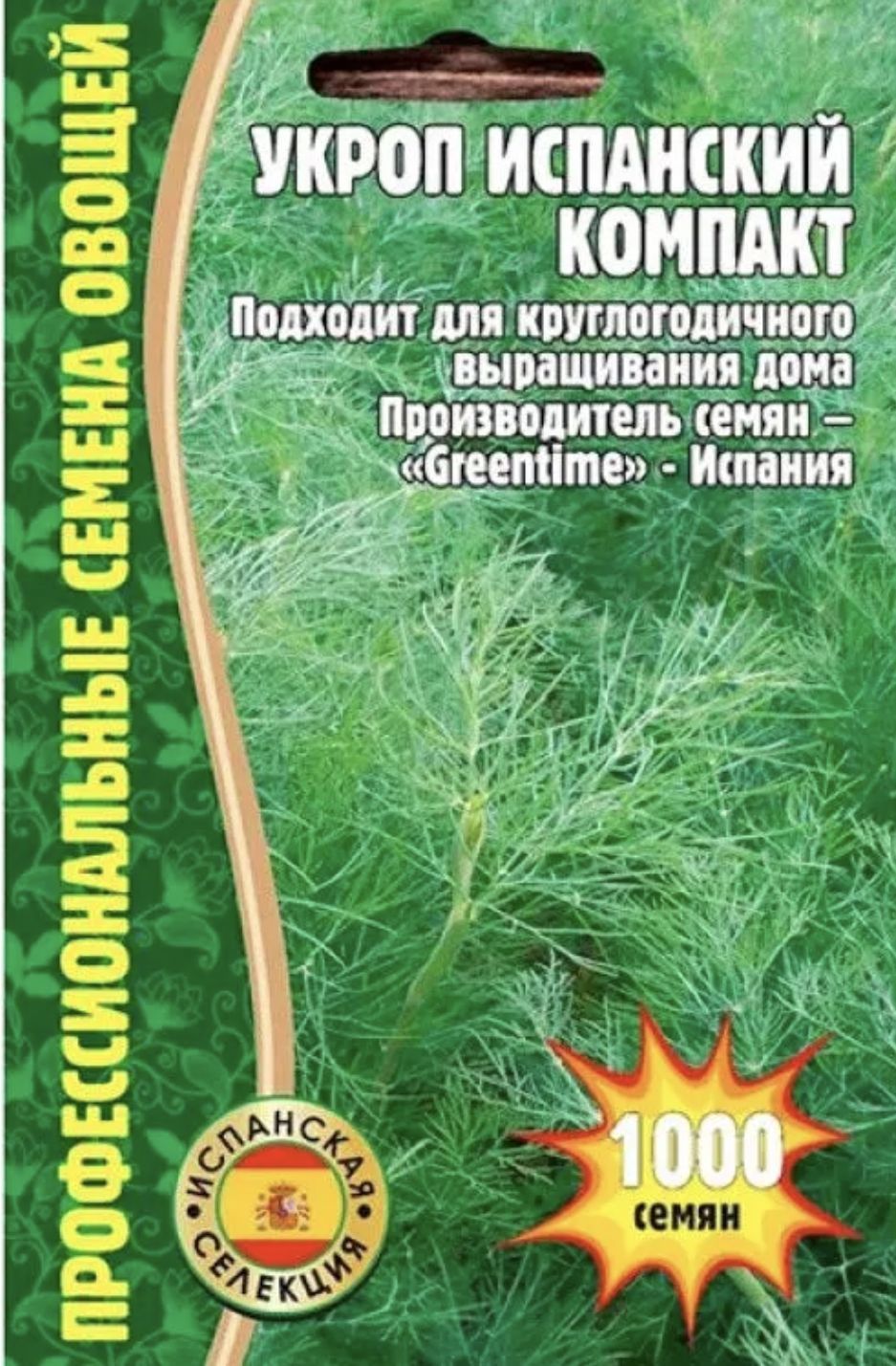 ПРОФЕССИОНАЛЬНЫЕ СЕМЕНА ОВОЩЕЙ

УКРОП ИСПАНСКИЙ КОМПАКТ

Подходит для круглогодичного выращивания дома
Производитель семян – «Greentime» - Испания

ИСПАНСКАЯ СЕЛЕКЦИЯ

1000 семян